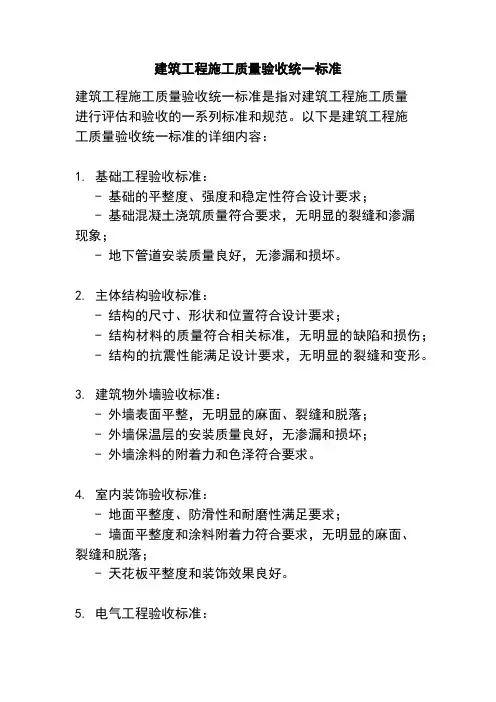 建筑工程施工质量验收统一标准

建筑工程施工质量验收统一标准是指对建筑工程施工质量进行评估和验收的一系列标准和规范。以下是建筑工程施工质量验收统一标准的详细内容：

1. 基础工程验收标准：
 - 基础的平整度、强度和稳定性符合设计要求；
 - 基础混凝土浇筑质量符合要求，无明显的裂缝和渗漏现象；
 - 地下管道安装质量良好，无渗漏和损坏。

2. 主体结构验收标准：
 - 结构的尺寸、形状和位置符合设计要求；
 - 结构材料的质量符合相关标准，无明显的缺陷和损伤；
 - 结构的抗震性能满足设计要求，无明显的裂缝和变形。

3. 建筑物外墙验收标准：
 - 外墙表面平整，无明显的麻面、裂缝和脱落；
 - 外墙保温层的安装质量良好，无渗漏和损坏；
 - 外墙涂料的附着力和色泽符合要求。

4. 室内装饰验收标准：
 - 地面平整度、防滑性和耐磨性满足要求；
 - 墙面平整度和涂料附着力符合要求，无明显的麻面、裂缝和脱落；
 - 天花板平整度和装饰效果良好。

5. 电气工程验收标准：